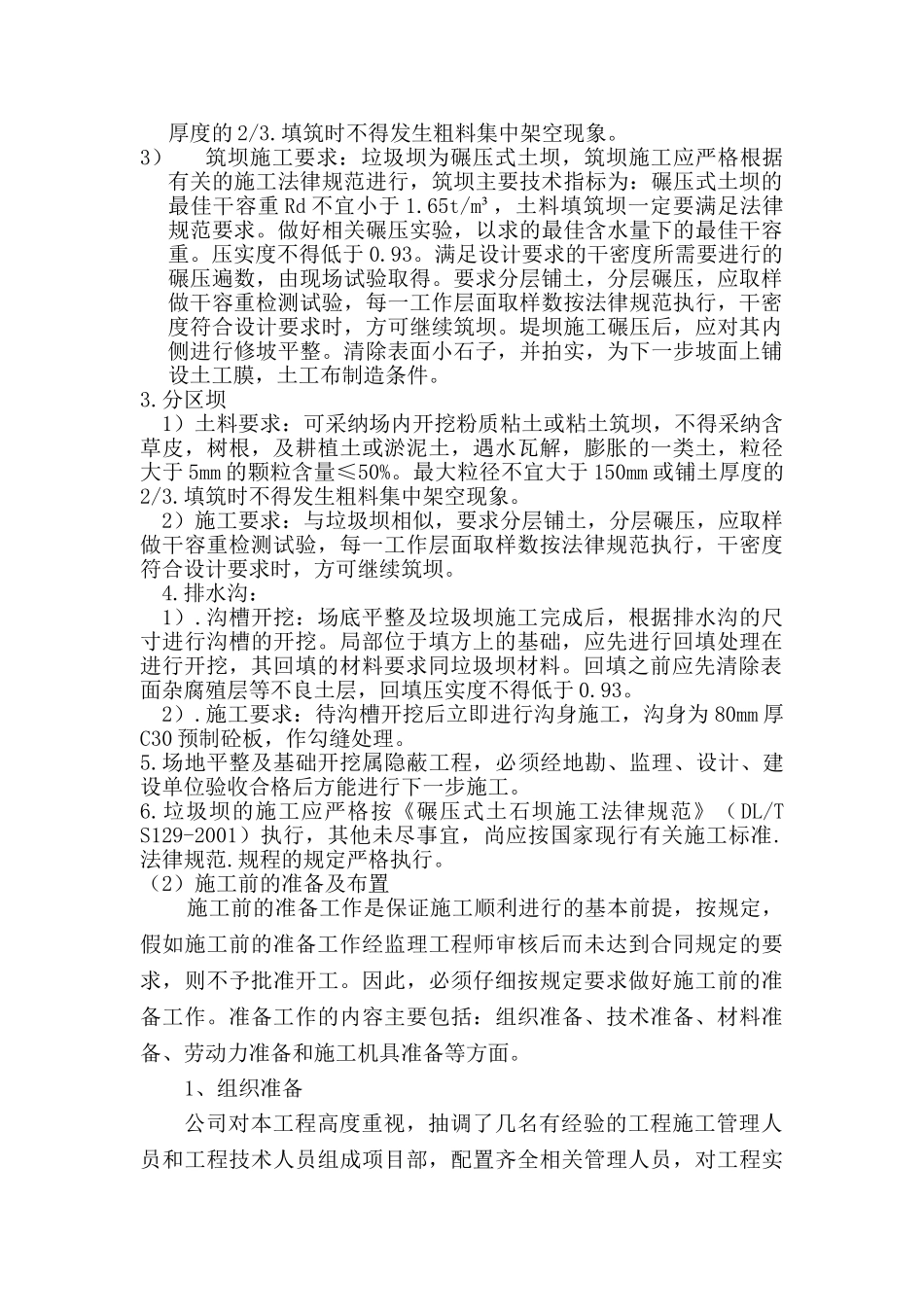 厚度的2/3.填筑时不得发生粗料集中架空现象。

3） 筑坝施工要求：垃圾坝为碾压式土坝，筑坝施工应严格根据有关的施工法律规范进行，筑坝主要技术指标为：碾压式土坝的最佳干容重Rd不宜小于1.65t/m³，土料填筑坝一定要满足法律规范要求。做好相关碾压实验，以求的最佳含水量下的最佳干容重。压实度不得低于0.93。满足设计要求的干密度所需要进行的碾压遍数，由现场试验取得。要求分层铺土，分层碾压，应取样做干容重检测试验，每一工作层面取样数按法律规范执行，干密度符合设计要求时，方可继续筑坝。堤坝施工碾压后，应对其内侧进行修坡平整。清除表面小石子，并拍实，为下一步坡面上铺设土工膜，土工布制造条件。

3.分区坝

1）土料要求：可采纳场内开挖粉质粘土或粘土筑坝，不得采纳含草皮，树根，及耕植土或淤泥土，遇水瓦解，膨胀的一类土，粒径大于5mm的颗粒含量≤50%。最大粒径不宜大于150mm或铺土厚度的2/3.填筑时不得发生粗料集中架空现象。

2）施工要求：与垃圾坝相似，要求分层铺土，分层碾压，应取样做干容重检测试验，每一工作层面取样数按法律规范执行，干密度符合设计要求时，方可继续筑坝。

4.排水沟：

1）.沟槽开挖：场底平整及垃圾坝施工完成后，根据排水沟的尺寸进行沟槽的开挖。局部位于填方上的基础，应先进行回填处理在进行开挖，其回填的材料要求同垃圾坝材料。回填之前应先清除表面杂腐殖层等不良土层，回填压实度不得低于0.93。

2）.施工要求：待沟槽开挖后立即进行沟身施工，沟身为80mm厚C30预制砼板，作勾缝处理。

5.场地平整及基础开挖属隐蔽工程，必须经地勘、监理、设计、建设单位验收合格后方能进行下一步施工。

6.垃圾坝的施工应严格按《碾压式土石坝施工法律规范》（DL/TS129-2001）执行，其他未尽事宜，尚应按国家现行有关施工标准.法律规范.规程的规定严格执行。

（2）施工前的准备及布置

施工前的准备工作是保证施工顺利进行的基本前提，按规定，假如施工前的准备工作经监理工程师审核后而未达到合同规定的要求，则不予批准开工。因此，必须仔细按规定要求做好施工前的准备工作。准备工作的内容主要包括：组织准备、技术准备、材料准备、劳动力准备和施工机具准备等方面。

1、组织准备

公司对本工程高度重视，抽调了几名有经验的工程施工管理人员和工程技术人员组成项目部，配置齐全相关管理人员，对工程实